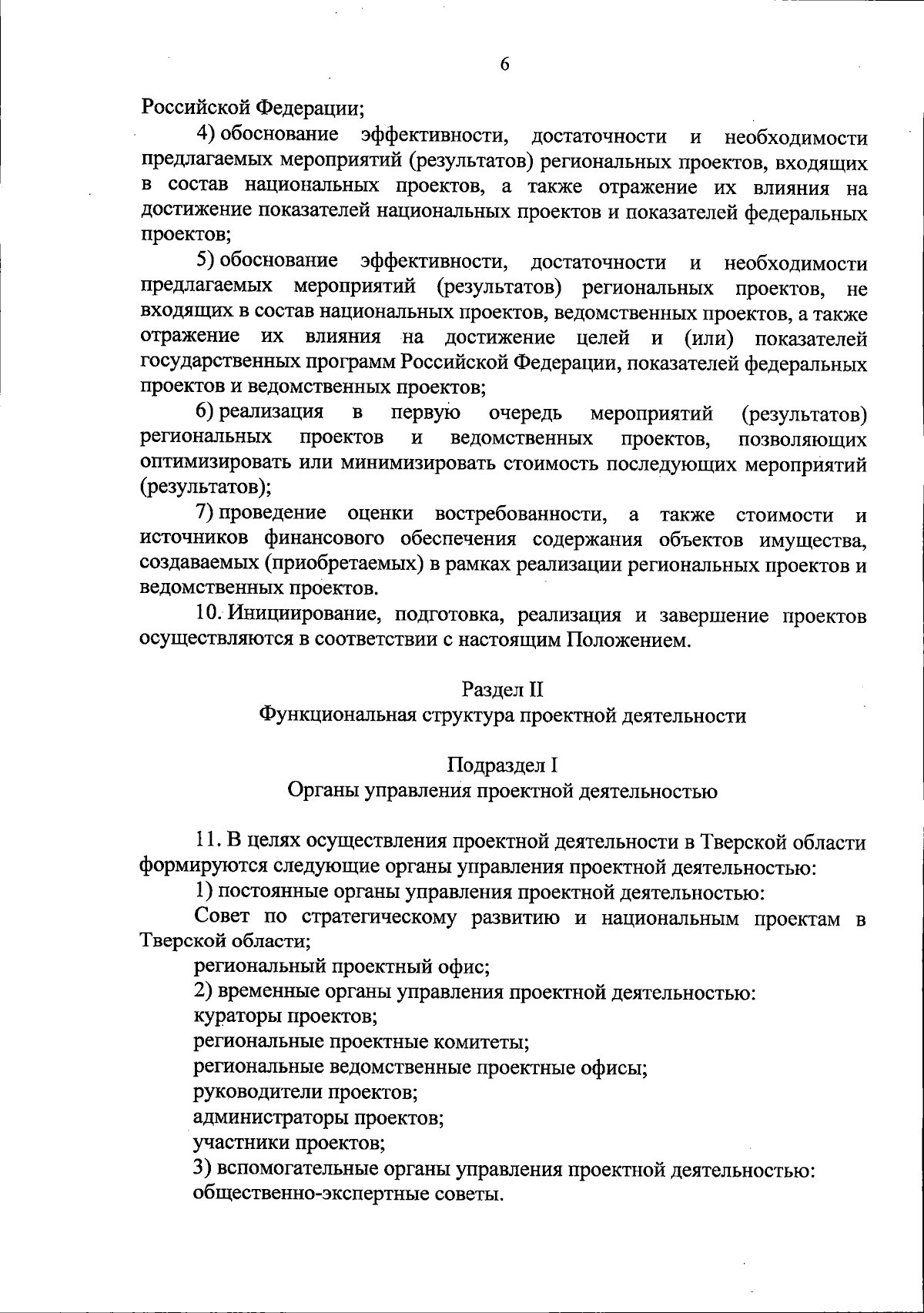 6

Российской Федерации;

4) обоснование эффективности, достаточности и необходимости предлагаемых мероприятий (результатов) региональных проектов, входящих в состав национальных проектов, а также отражение их влияния на достижение показателей национальных проектов и показателей федеральных проектов;

5) обоснование эффективности, достаточности и необходимости предлагаемых мероприятий (результатов) региональных проектов, не входящих в состав национальных проектов, ведомственных проектов, а также отражение их влияния на достижение целей и (или) показателей государственных программ Российской Федерации, показателей федеральных проектов и ведомственных проектов;

6) реализация в первую очередь мероприятий (результатов) региональных проектов и ведомственных проектов, позволяющих оптимизировать или минимизировать стоимость последующих мероприятий (результатов);

7) проведение оценки востребованности, а также стоимости и источников финансового обеспечения содержания объектов имущества, создаваемых (приобретаемых) в рамках реализации региональных проектов и ведомственных проектов.

10. Инициирование, подготовка, реализация и завершение проектов осуществляются в соответствии с настоящим Положением.

Раздел II
Функциональная структура проектной деятельности

Подраздел I
Органы управления проектной деятельностью

11. В целях осуществления проектной деятельности в Тверской области формируются следующие органы управления проектной деятельностью:

1) постоянные органы управления проектной деятельностью:

Совет по стратегическому развитию и национальным проектам в Тверской области;

региональный проектный офис;

2) временные органы управления проектной деятельностью:

кураторы проектов;

региональные проектные комитеты;

региональные ведомственные проектные офисы;

руководители проектов;

администраторы проектов;

участники проектов;

3) вспомогательные органы управления проектной деятельностью:

общественно-экспертные советы.